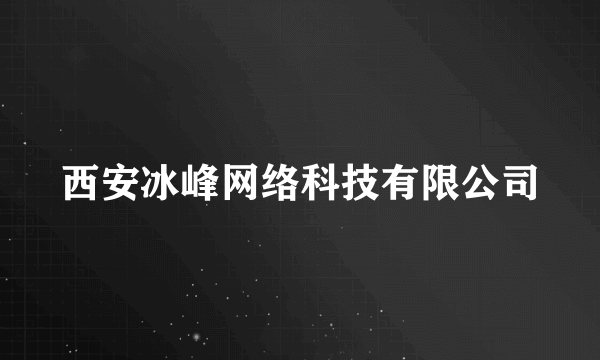 西安冰峰网络科技有限公司